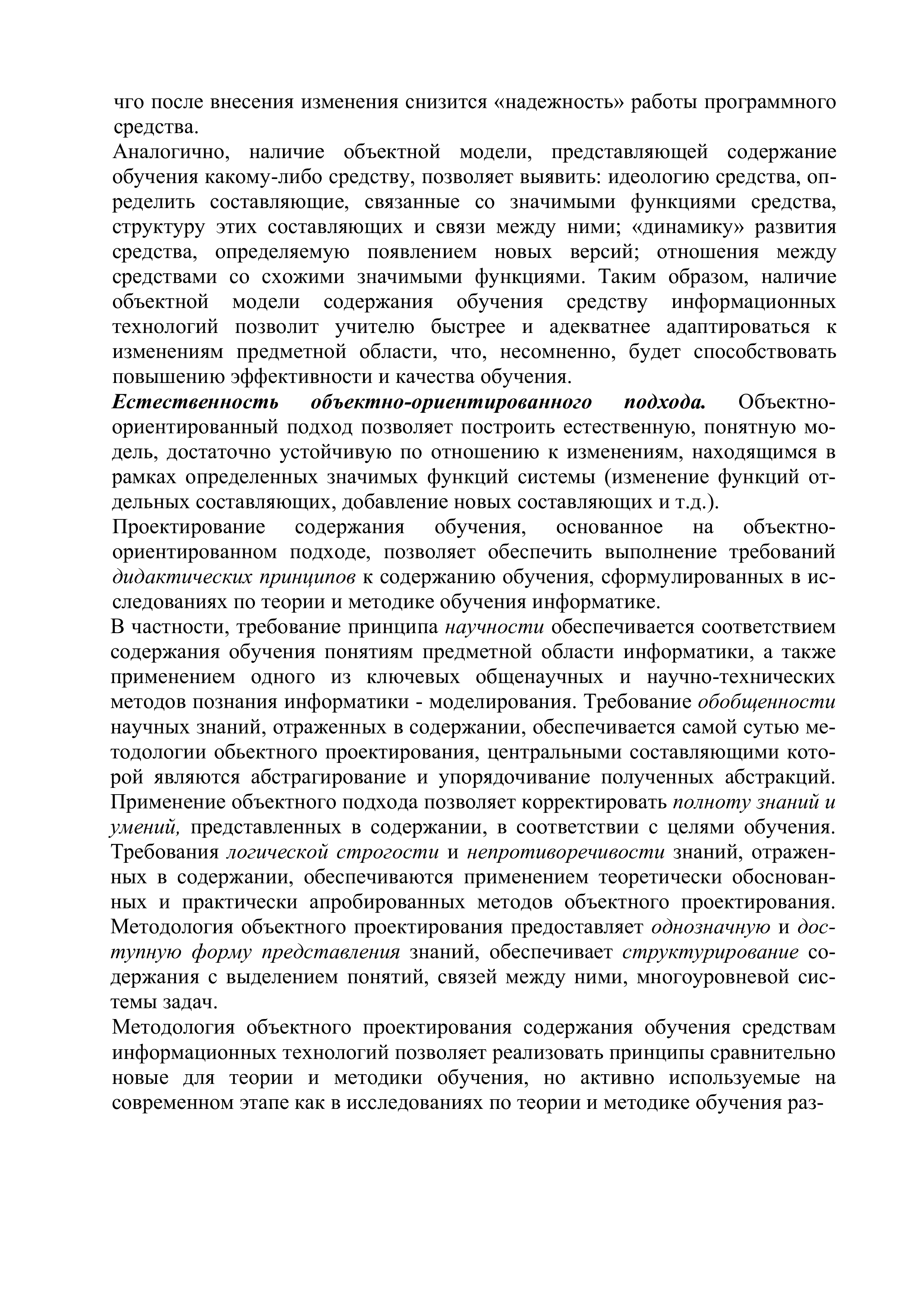 чго после внесения изменения снизится «надежность» работы программного средства.

Аналогично, наличие объектной модели, представляющей содержание обучения какому-либо средству, позволяет выявить: идеологию средства, определить составляющие, связанные со значимыми функциями средства, структуру этих составляющих и связи между ними; «динамику» развития средства, определяемую появлением новых версий; отношения между средствами со схожими значимыми функциями. Таким образом, наличие объектной модели содержания обучения средству информационных технологий позволит учителю быстрее и адекватнее адаптироваться к изменениям предметной области, что, несомненно, будет способствовать повышению эффективности и качества обучения.

Естественность объектно-ориентированного подхода. Объектно-ориентированный подход позволяет построить естественную, понятную модель, достаточно устойчивую по отношению к изменениям, находящимся в рамках определенных значимых функций системы (изменение функций отдельных составляющих, добавление новых составляющих и т.д.).

Проектирование содержания обучения, основанное на объектно-ориентированном подходе, позволяет обеспечить выполнение требований дидактических принципов к содержанию обучения, сформулированных в исследованиях по теории и методике обучения информатике.

В частности, требование принципа научности обеспечивается соответствием содержания обучения понятиям предметной области информатики, а также применением одного из ключевых общенаучных и научно-технических методов познания информатики - моделирования. Требование обобщенности научных знаний, отраженных в содержании, обеспечивается самой сутью методологии обьектного проектирования, центральными составляющими которой являются абстрагирование и упорядочивание полученных абстракций. Применение объектного подхода позволяет корректировать полноту знаний и умений, представленных в содержании, в соответствии с целями обучения. Требования логической строгости и непротиворечивости знаний, отраженных в содержании, обеспечиваются применением теоретически обоснованных и практически апробированных методов объектного проектирования. Методология объектного проектирования предоставляет однозначную и доступную форму представления знаний, обеспечивает структурирование содержания с выделением понятий, связей между ними, многоуровневой системы задач.

Методология объектного проектирования содержания обучения средствам информационных технологий позволяет реализовать принципы сравнительно новые для теории и методики обучения, но активно используемые на современном этапе как в исследованиях по теории и методике обучения раз-